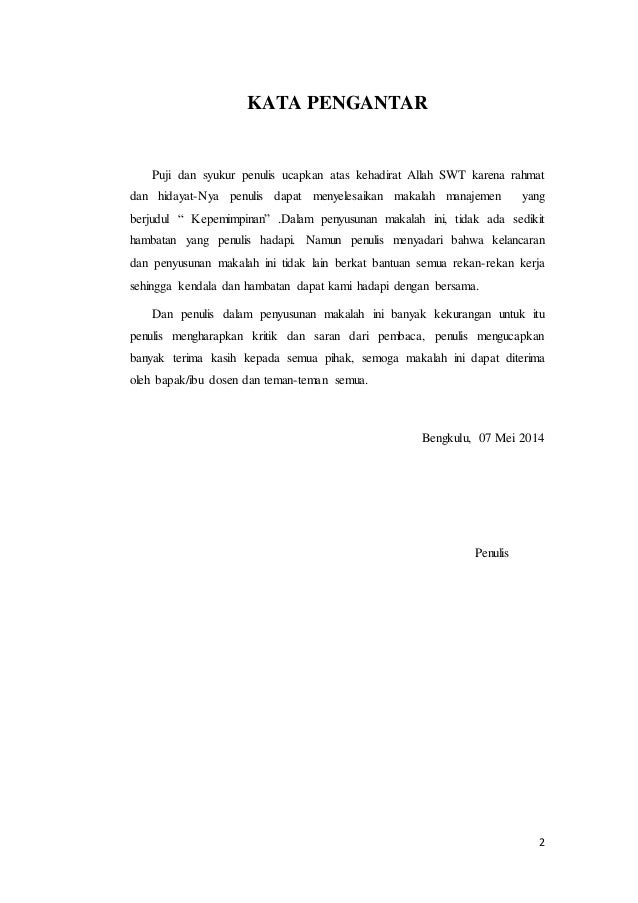 KATA PENGANTAR

Puji dan syukur penulis ucapkan atas kehadirat Allah SWT karena rahmat dan hidayat-Nya penulis dapat menyelesaikan makalah manajemen yang berjudul " Kepemimpinan" .Dalam penyusunan makalah ini, tidak ada sedikit hambatan yang penulis hadapi. Namun penulis menyadari bahwa kelancaran dan penyusunan makalah ini tidak lain berkat bantuan semua rekan-rekan kerja sehingga kendala dan hambatan dapat kami hadapi dengan bersama.

Dan penulis dalam penyusunan makalah ini banyak kekurangan untuk itu penulis mengharapkan kritik dan saran dari pembaca, penulis mengucapkan banyak terima kasih kepada semua pihak, semoga makalah ini dapat diterima oleh bapak/ibu dosen dan teman-teman semua.

Bengkulu, 07 Mei 2014

Penulis

2